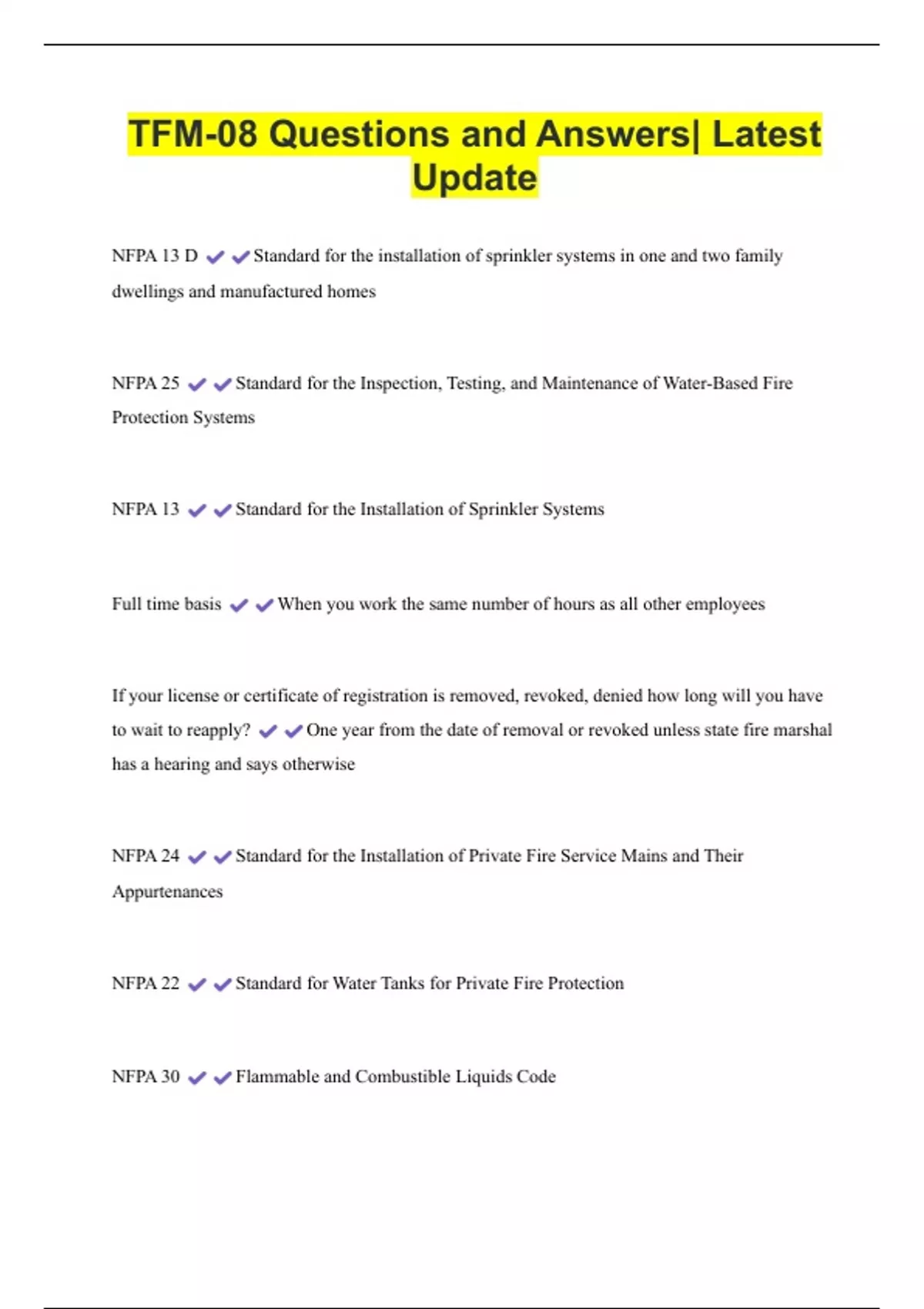 TFM-08 Questions and Answers| Latest Update

NFPA 13 D ✔✔Standard for the installation of sprinkler systems in one and two family dwellings and manufactured homes

NFPA 25 ✔✔Standard for the Inspection, Testing, and Maintenance of Water-Based Fire Protection Systems

NFPA 13 ✔✔Standard for the Installation of Sprinkler Systems

Full time basis ✔✔When you work the same number of hours as all other employees

If your license or certificate of registration is removed, revoked, denied how long will you have to wait to reapply? ✔✔One year from the date of removal or revoked unless state fire marshal has a hearing and says otherwise

NFPA 24 ✔✔Standard for the Installation of Private Fire Service Mains and Their Appurtenances

NFPA 22 ✔✔Standard for Water Tanks for Private Fire Protection

NFPA 30 ✔✔Flammable and Combustible Liquids Code